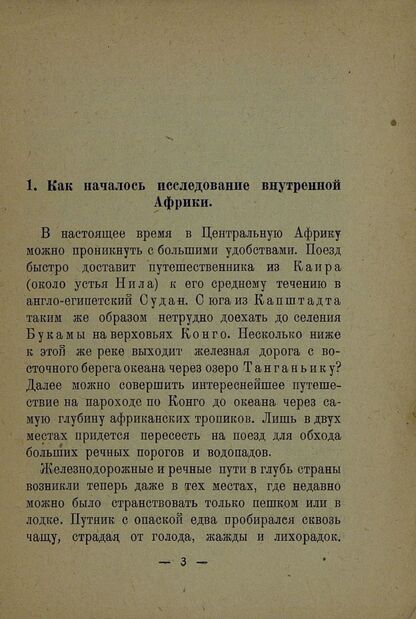 1. Как началось исследование внутренной Африки.

В настоящее время в Центральную Африку можно проникнуть с большими удобствами. Поезд быстро доставит путешественника из Каира (около устья Нила) к его среднему течению в англо-египетский Судан. С юга из Капштадта таким же образом нетрудно доехать до селения Букамы на верховьях Конго. Несколько ниже к этой же реке выходит железная дорога с восточного берега океана через озеро Танганьику? Далее можно совершить интереснейшее путешествие на пароходе по Конго до океана через самую глубину африканских тропиков. Лишь в двух местах придется пересесть на поезд для обхода больших речных порогов и водопадов.

Железнодорожные и речные пути в глубь страны возникли теперь даже в тех местах, где недавно можно было странствовать только пешком или в лодке. Путник с опаской едва пробирался сквозь чащу, страдая от голода, жажды и лихорадок.

— 3 —